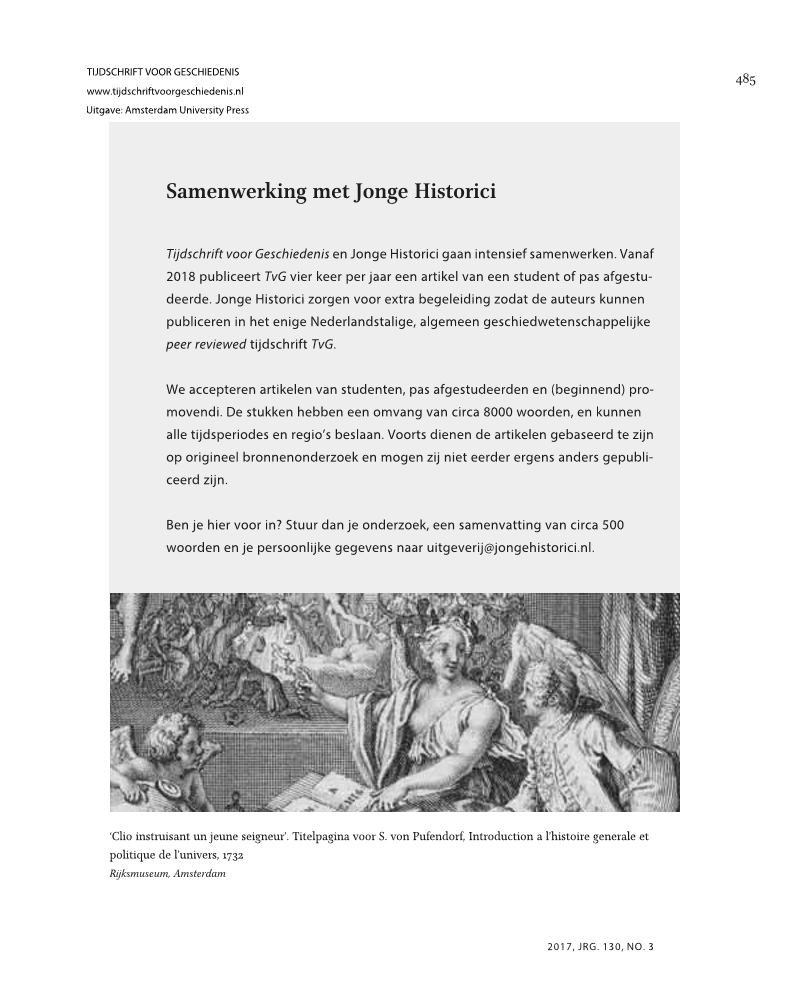 TIJDSCHRIFT VOOR GESCHIEDENIS
www.tijdschriftvoorgeschiedenis.nl
Uitgave: Amsterdam University Press

485

Samenwerking met Jonge Historici

Tijdschrift voor Geschiedenis en Jonge Historici gaan intensief samenwerken. Vanaf 2018 publiceert TvG vier keer per jaar een artikel van een student of pas afgestudeerde. Jonge Historici zorgen voor extra begeleiding zodat de auteurs kunnen publiceren in het enige Nederlandstalige, algemeen geschiedwetenschappelijke peer reviewed tijdschrift TvG.

We accepteren artikelen van studenten, pas afgestudeerden en (beginnend) promovendi. De stukken hebben een omvang van circa 8000 woorden, en kunnen alle tijdsperiodes en regio's beslaan. Voorts dienen de artikelen gebaseerd te zijn op origineel bronnenonderzoek en mogen zij niet eerder ergens anders gepubliceerd zijn.

Ben je hier voor in? Stuur dan je onderzoek, een samenvatting van circa 500 woorden en je persoonlijke gegevens naar uitgeverij@jongehistorici.nl.

'Clio instruisant un jeune seigneur'. Titelpagina voor S. von Pufendorf, Introduction a l'histoire generale et politique de l'univers, 1732
Rijksmuseum, Amsterdam

2017, JRG. 130, NO. 3